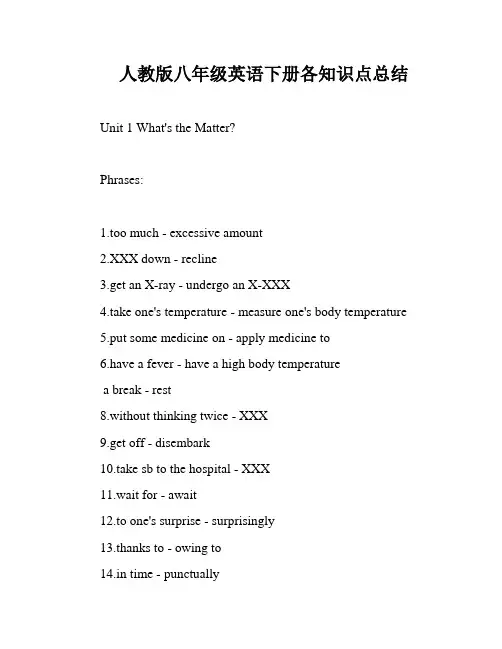 人教版八年级英语下册各知识点总结

Unit 1 What's the Matter?

Phrases:

1.too much - excessive amount

2.XXX down - recline

3.get an X-ray - undergo an X-XXX

4.take one's temperature - measure one's body temperature

5.put some medicine on - apply medicine to

6.have a fever - have a high body temperature

a break - rest

8.without thinking twice - XXX

9.get off - disembark

10.take sb to the hospital - XXX

11.wait for - await

12.to one's surprise - surprisingly

13.thanks to - owing to

14.in time - punctually